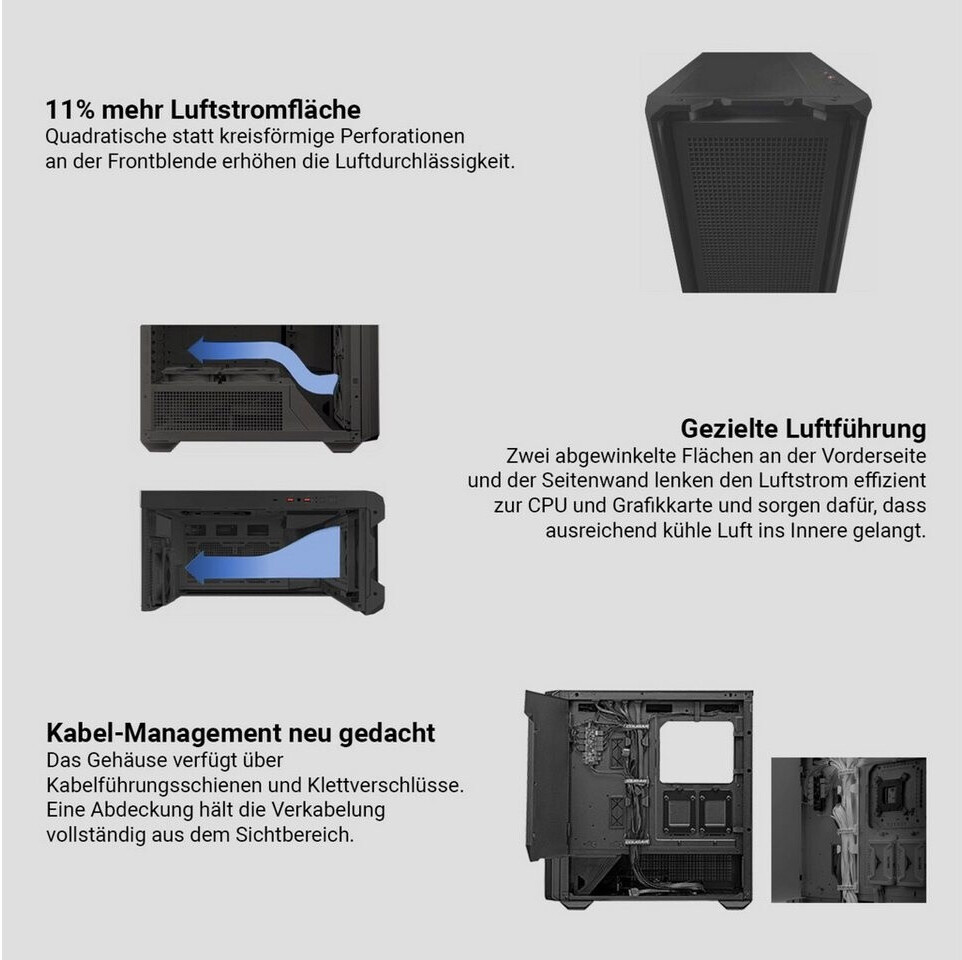 11% mehr Luftstromfläche
Quadratische statt kreisförmige Perforationen an der Frontblende erhöhen die Luftdurchlässigkeit.

Gezielte Luftführung
Zwei abgewinkelte Flächen an der Vorderseite und der Seitenwand lenken den Luftstrom effizient zur CPU und Grafikkarte und sorgen dafür, dass ausreichend kühle Luft ins Innere gelangt.

Kabel-Management neu gedacht
Das Gehäuse verfügt über Kabelführungsschienen und Klettverschlüsse. Eine Abdeckung hält die Verkabelung vollständig aus dem Sichtbereich.